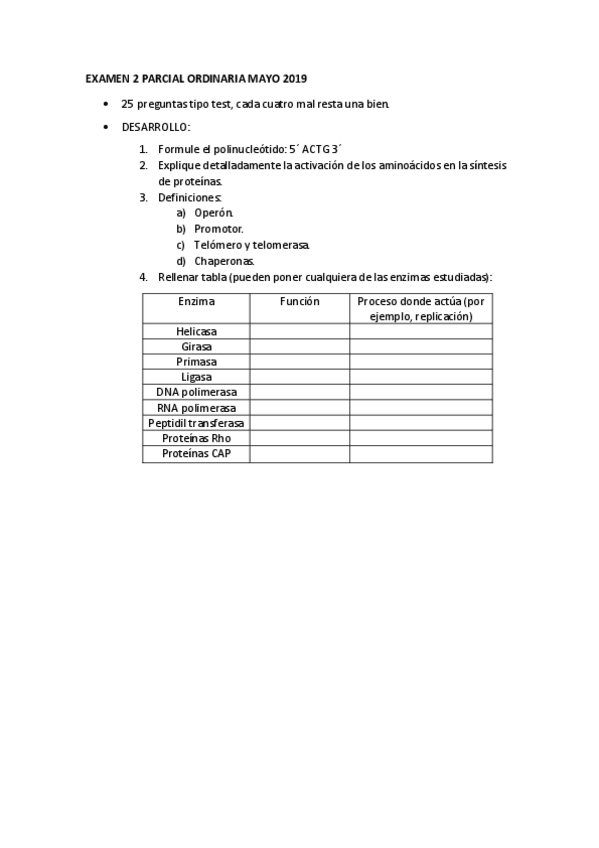 EXAMEN 2 PARCIAL ORDINARIA MAYO 2019

• 25 preguntas tipo test, cada cuatro mal resta una bien.

• DESARROLLO:

1. Formule el polinucleótido: 5´ ACTG 3´
2. Explique detalladamente la activación de los aminoácidos en la síntesis de proteínas.
3. Definiciones:
a) Operón.
b) Promotor.
c) Telómero y telomerasa.
d) Chaperonas.
4. Rellenar tabla (pueden poner cualquiera de las enzimas estudiadas):

| Enzima | Función | Proceso donde actúa (por ejemplo, replicación) |
|---|---|---|
| Helicasa | | |
| Girasa | | |
| Primasa | | |
| Ligasa | | |
| DNA polimerasa | | |
| RNA polimerasa | | |
| Peptidil transferasa | | |
| Proteínas Rho | | |
| Proteínas CAP | | |